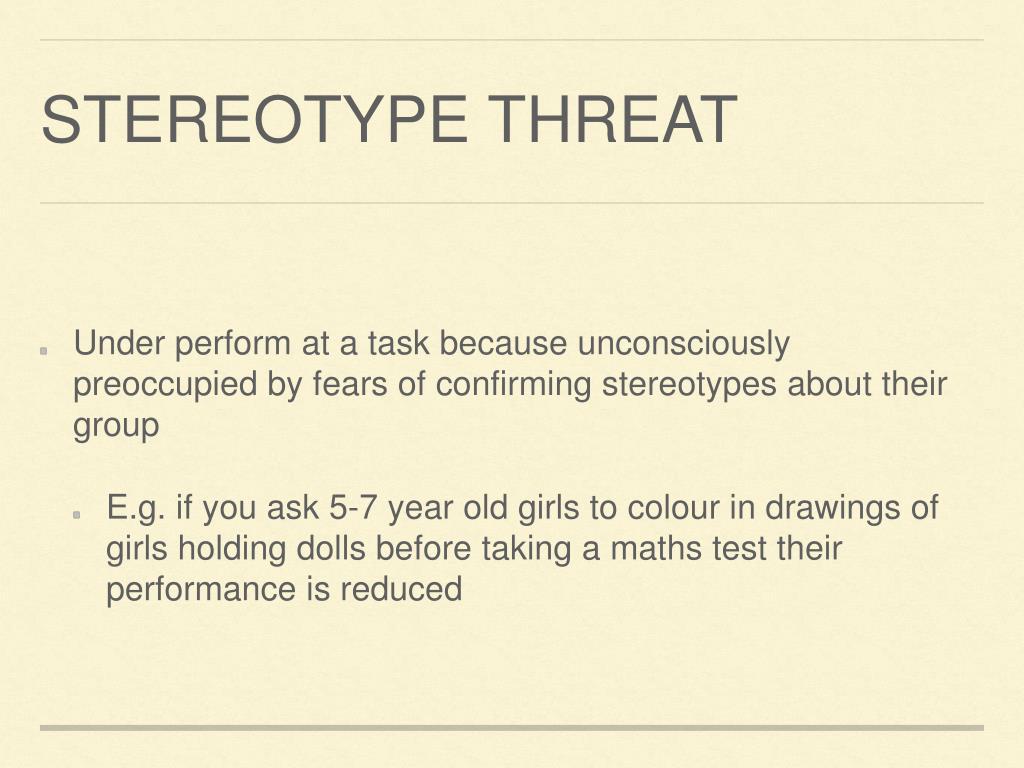 STEREOTYPE THREAT

• Under perform at a task because unconsciously preoccupied by fears of confirming stereotypes about their group

• E.g. if you ask 5-7 year old girls to colour in drawings of girls holding dolls before taking a maths test their performance is reduced